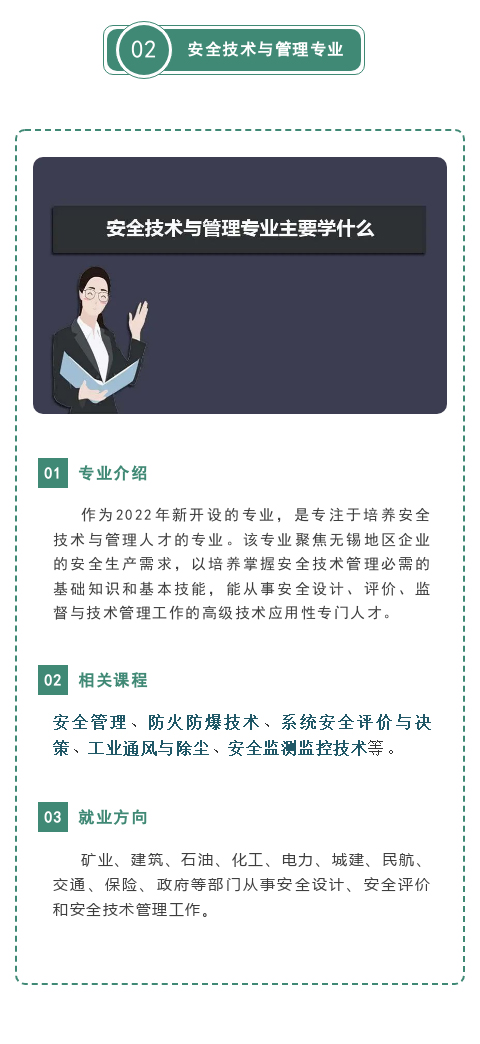 02 安全技术与管理专业

安全技术与管理专业主要学什么

01 专业介绍

作为2022年新开设的专业，是专注于培养安全技术与管理人才的专业。该专业聚焦无锡地区企业的安全生产需求，以培养掌握安全技术管理必需的基础知识和基本技能，能从事安全设计、评价、监督与技术管理工作的高级技术应用性专门人才。

02 相关课程

安全管理、防火防爆技术、系统安全评价与决策、工业通风与除尘、安全监测监控技术等。

03 就业方向

矿业、建筑、石油、化工、电力、城建、民航、交通、保险、政府等部门从事安全设计、安全评价和安全技术管理工作。